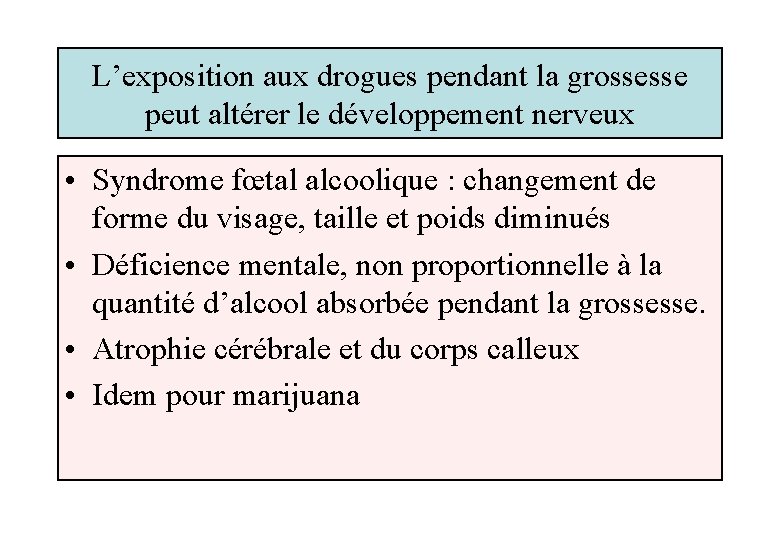 L’exposition aux drogues pendant la grossesse peut altérer le développement nerveux

• Syndrome fœtal alcoolique : changement de forme du visage, taille et poids diminués
• Déficience mentale, non proportionnelle à la quantité d’alcool absorbée pendant la grossesse.
• Atrophie cérébrale et du corps calleux
• Idem pour marijuana